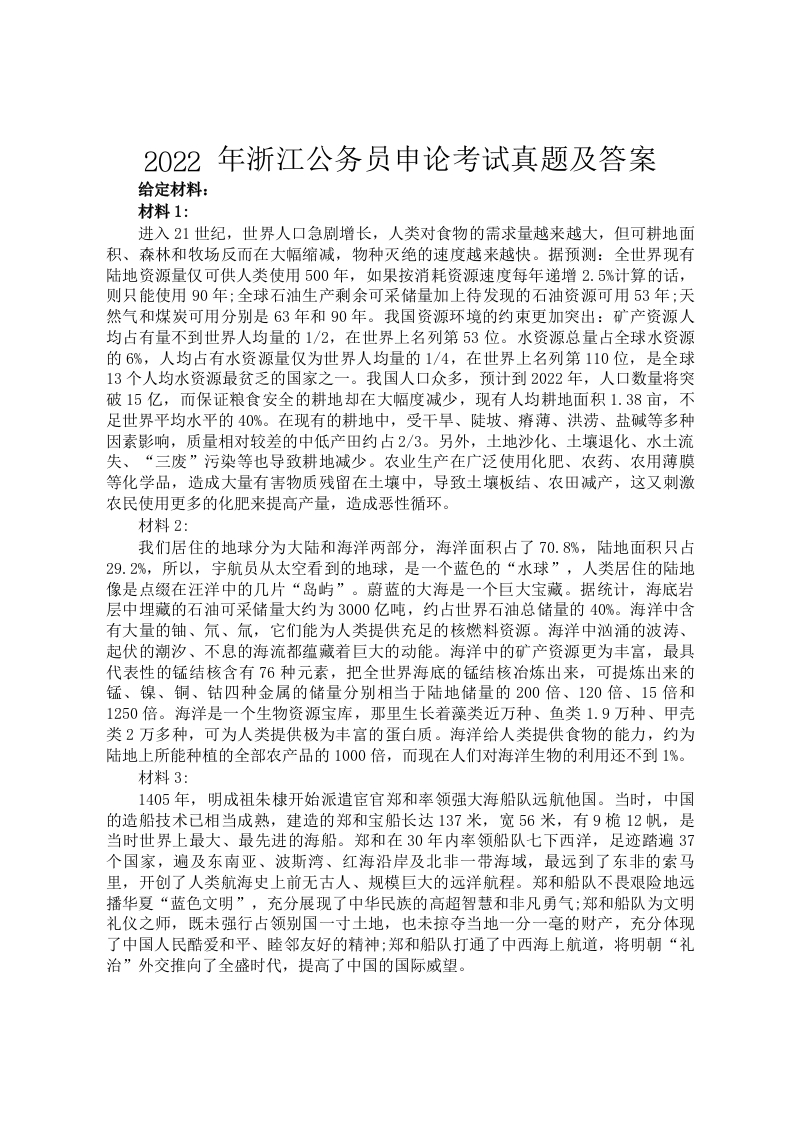 2022 年浙江公务员申论考试真题及答案

给定材料：

材料 1：

进入 21 世纪，世界人口急剧增长，人类对食物的需求量越来越大，但可耕地面积、森林和牧场反而在大幅缩减，物种灭绝的速度越来越快。据预测：全世界现有陆地资源量仅可供人类使用 500 年，如果按消耗资源速度每年递增 2.5%计算的话，则只能使用 90 年;全球石油生产剩余可采储量加上待发现的石油资源可用 53 年;天然气和煤炭可用分别是 63 年和 90 年。我国资源环境的约束更加突出：矿产资源人均占有量不到世界人均量的 1/2，在世界上名列第 53 位。水资源总量占全球水资源的 6%，人均占有水资源量仅为世界人均量的 1/4，在世界上名列第 110 位，是全球 13 个人均水资源最贫乏的国家之一。我国人口众多，预计到 2022 年，人口数量将突破 15 亿，而保证粮食安全的耕地却在大幅度减少，现有人均耕地面积 1.38 亩，不足世界平均水平的 40%。在现有的耕地中，受干旱、陡坡、瘠薄、洪涝、盐碱等多种因素影响，质量相对较差的中低产田约占 2/3。另外，土地沙化、土壤退化、水土流失、“三废”污染等也导致耕地减少。农业生产在广泛使用化肥、农药、农用薄膜等化学品，造成大量有害物质残留在土壤中，导致土壤板结、农田减产，这又刺激农民使用更多的化肥来提高产量，造成恶性循环。

材料 2：

我们居住的地球分为大陆和海洋两部分，海洋面积占了 70.8%，陆地面积只占 29.2%，所以，宇航员从太空看到的地球，是一个蓝色的“水球”，人类居住的陆地像是点缀在汪洋中的几片“岛屿”。蔚蓝的大海是一个巨大宝藏。据统计，海底岩层中埋藏的石油可采储量大约为 3000 亿吨，约占世界石油总储量的 40%。海洋中含有大量的铀、氘、氚，它们能为人类提供充足的核燃料资源。海洋中汹涌的波涛、起伏的潮汐、不息的海流都蕴藏着巨大的动能。海洋中的矿产资源更为丰富，最具代表性的锰结核含有 76 种元素，把全世界海底的锰结核冶炼出来，可提炼出来的锰、镍、铜、钴四种金属的储量分别相当于陆地储量的 200 倍、120 倍、15 倍和 1250 倍。海洋是一个生物资源宝库，那里生长着藻类近万种、鱼类 1.9 万种、甲壳类 2 万多种，可为人类提供极为丰富的蛋白质。海洋给人类提供食物的能力，约为陆地上所能种植的全部农产品的 1000 倍，而现在人们对海洋生物的利用还不到 1%。

材料 3：

1405 年，明成祖朱棣开始派遣宦官郑和率领强大海船队远航他国。当时，中国的造船技术已相当成熟，建造的郑和宝船长达 137 米，宽 56 米，有 9 桅 12 帆，是当时世界上最大、最先进的海船。郑和在 30 年内率领船队七下西洋，足迹踏遍 37 个国家，遍及东南亚、波斯湾、红海沿岸及北非一带海域，最远到了东非的索马里，开创了人类航海史上前无古人、规模巨大的远洋航程。郑和船队不畏艰险地远播华夏“蓝色文明”，充分展现了中华民族的高超智慧和非凡勇气;郑和船队为文明礼仪之师，既未强行占领别国一寸土地，也未掠夺当地一分一毫的财产，充分体现了中国人民酷爱和平、睦邻友好的精神;郑和船队打通了中西海上航道，将明朝“礼治”外交推向了全盛时代，提高了中国的国际威望。